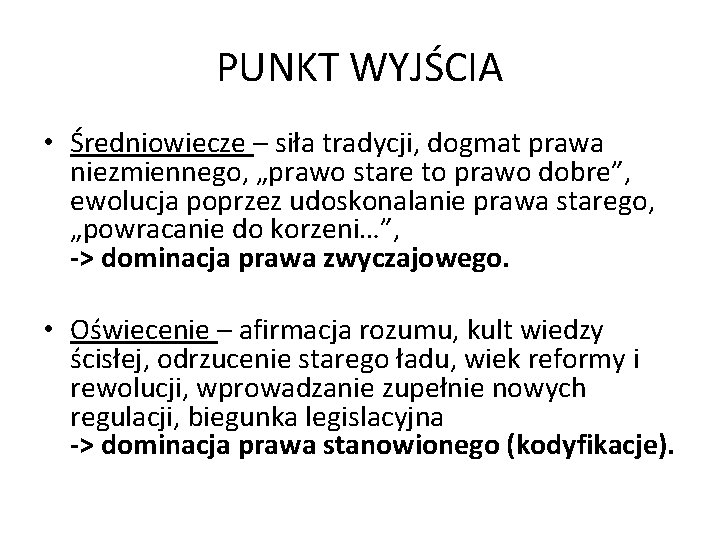 PUNKT WYJŚCIA

• Średniowiecze – siła tradycji, dogmat prawa niezmiennego, „prawo stare to prawo dobre”, ewolucja poprzez udoskonalanie prawa starego, „powracanie do korzeni…”,
-> dominacja prawa zwyczajowego.

• Oświecenie – afirmacja rozumu, kult wiedzy ścisłej, odrzucenie starego ładu, wiek reformy i rewolucji, wprowadzanie zupełnie nowych regulacji, biegunka legislacyjna
-> dominacja prawa stanowionego (kodyfikacje).